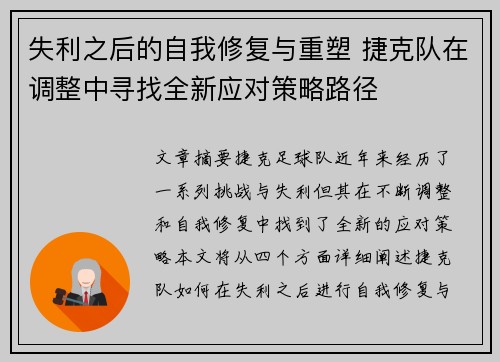 失利之后的自我修复与重塑 捷克队在调整中寻找全新应对策略路径

文章摘要捷克足球队近年来经历了一系列挑战与失利但其在不断调整和自我修复中找到了全新的应对策略本文将从四个方面详细阐述捷克队如何在失利之后进行自我修复与